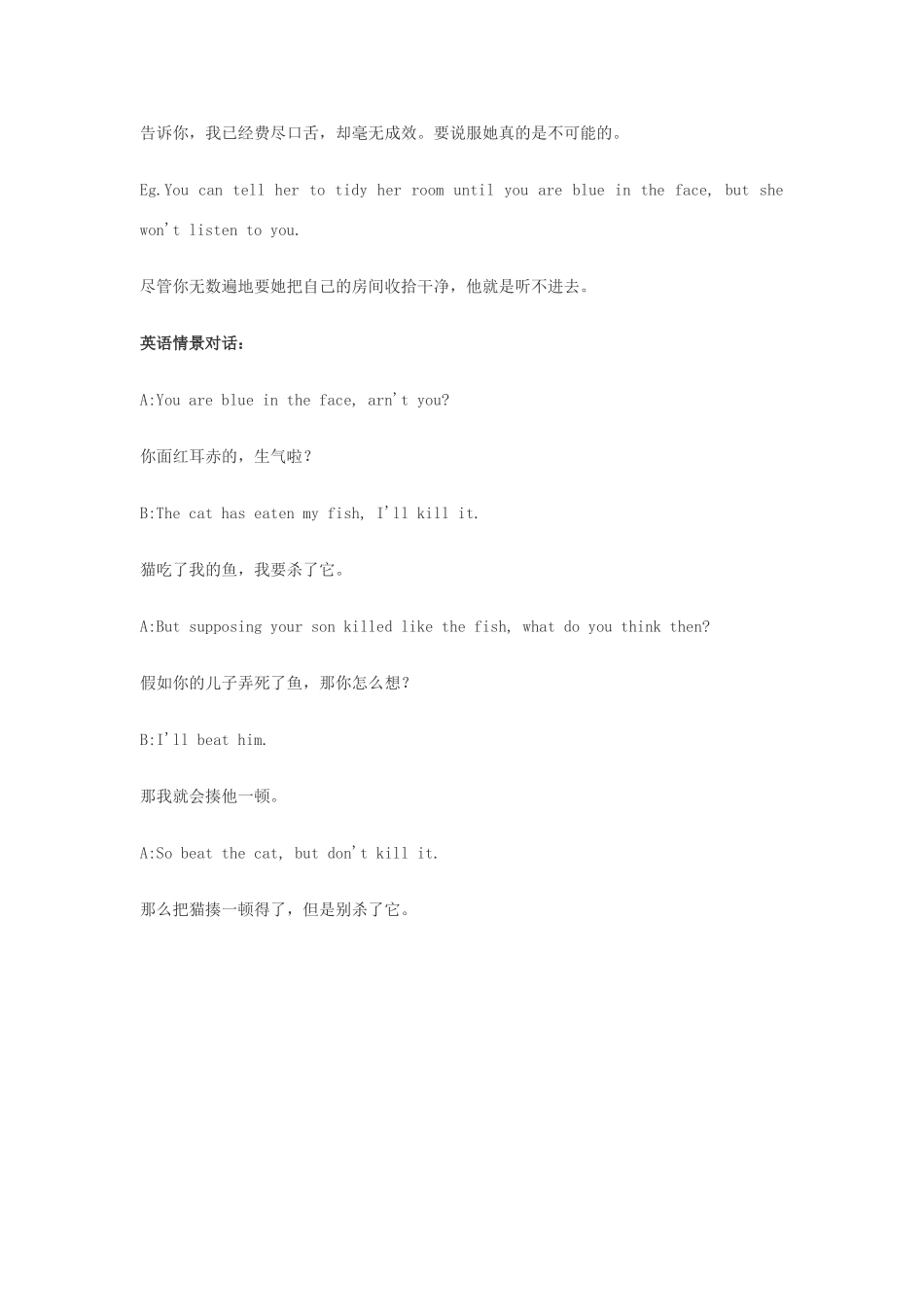 告诉你，我已经费尽口舌，却毫无成效。要说服她真的是不可能的。

Eg.You can tell her to tidy her room until you are blue in the face, but she won't listen to you.

尽管你无数遍地要她把自己的房间收拾干净，他就是听不进去。

英语情景对话：

A:You are blue in the face, arn't you?

你面红耳赤的，生气啦？

B:The cat has eaten my fish, I'll kill it.

猫吃了我的鱼，我要杀了它。

A:But supposing your son killed like the fish, what do you think then?

假如你的儿子弄死了鱼，那你怎么想？

B:I'll beat him.

那我就会揍他一顿。

A:So beat the cat, but don't kill it.

那么把猫揍一顿得了，但是别杀了它。